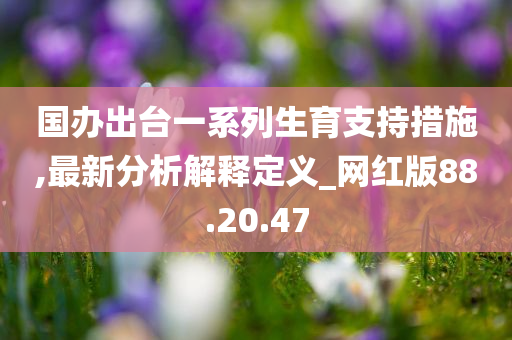 国办出台一系列生育支持措施,最新分析解释定义_网红版88.20.47